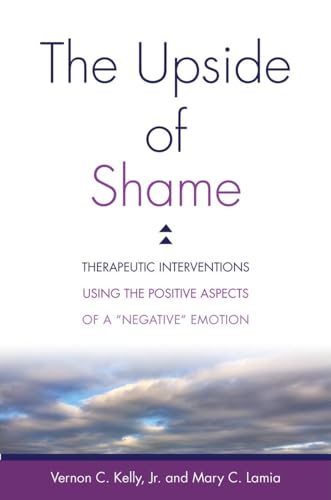 The Upside of Shame

THERAPEUTIC INTERVENTIONS USING THE POSITIVE ASPECTS OF A "NEGATIVE" EMOTION

Vernon C. Kelly, Jr. and Mary C. Lamia